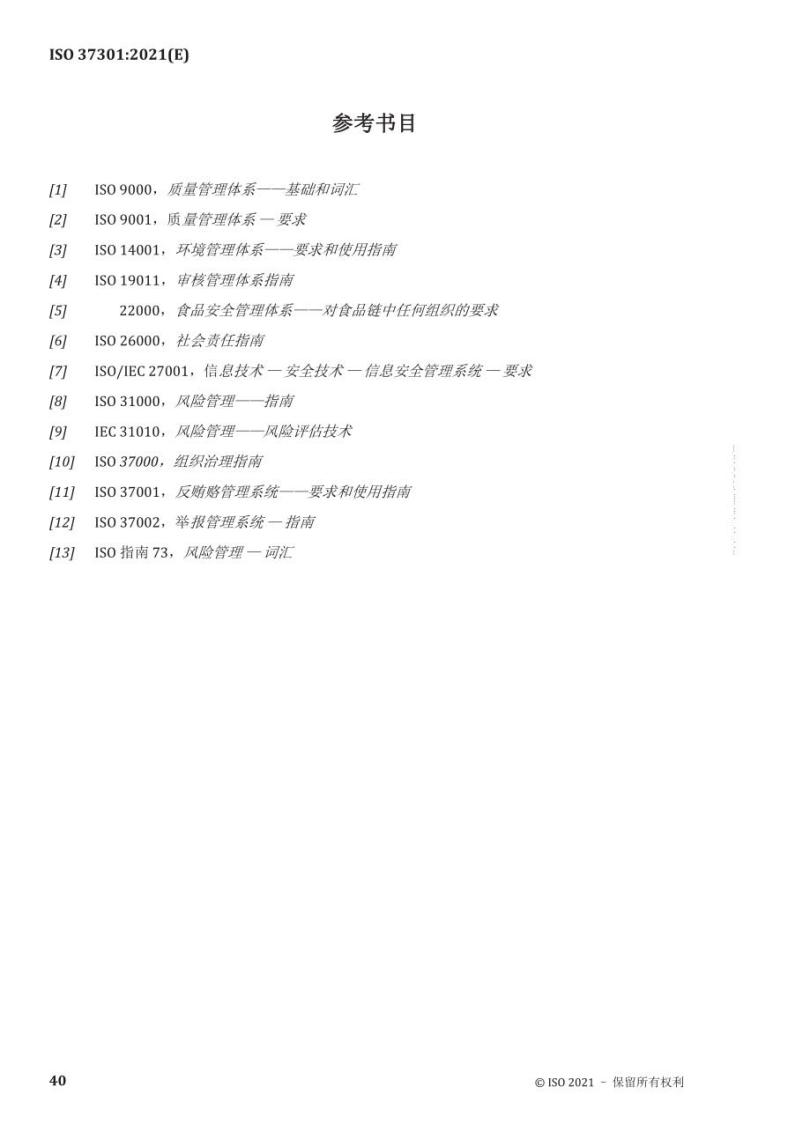 ISO 37301:2021(E)

参考书目

[1] ISO 9000，质量管理体系——基础和词汇

[2] ISO 9001，质量管理体系 — 要求

[3] ISO 14001，环境管理体系——要求和使用指南

[4] ISO 19011，审核管理体系指南

[5] 22000，食品安全管理体系——对食品链中任何组织的要求

[6] ISO 26000，社会责任指南

[7] ISO/IEC 27001，信息技术 — 安全技术 — 信息安全管理系统 — 要求

[8] ISO 31000，风险管理——指南

[9] IEC 31010，风险管理——风险评估技术

[10] ISO 37000，组织治理指南

[11] ISO 37001，反贿赂管理系统——要求和使用指南

[12] ISO 37002，举报管理系统 — 指南

[13] ISO 指南 73，风险管理 — 词汇

40

© ISO 2021 – 保留所有权利